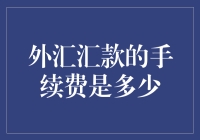 外汇汇款的手续费是多少